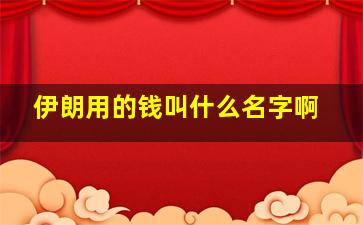 伊朗用的钱叫什么名字啊